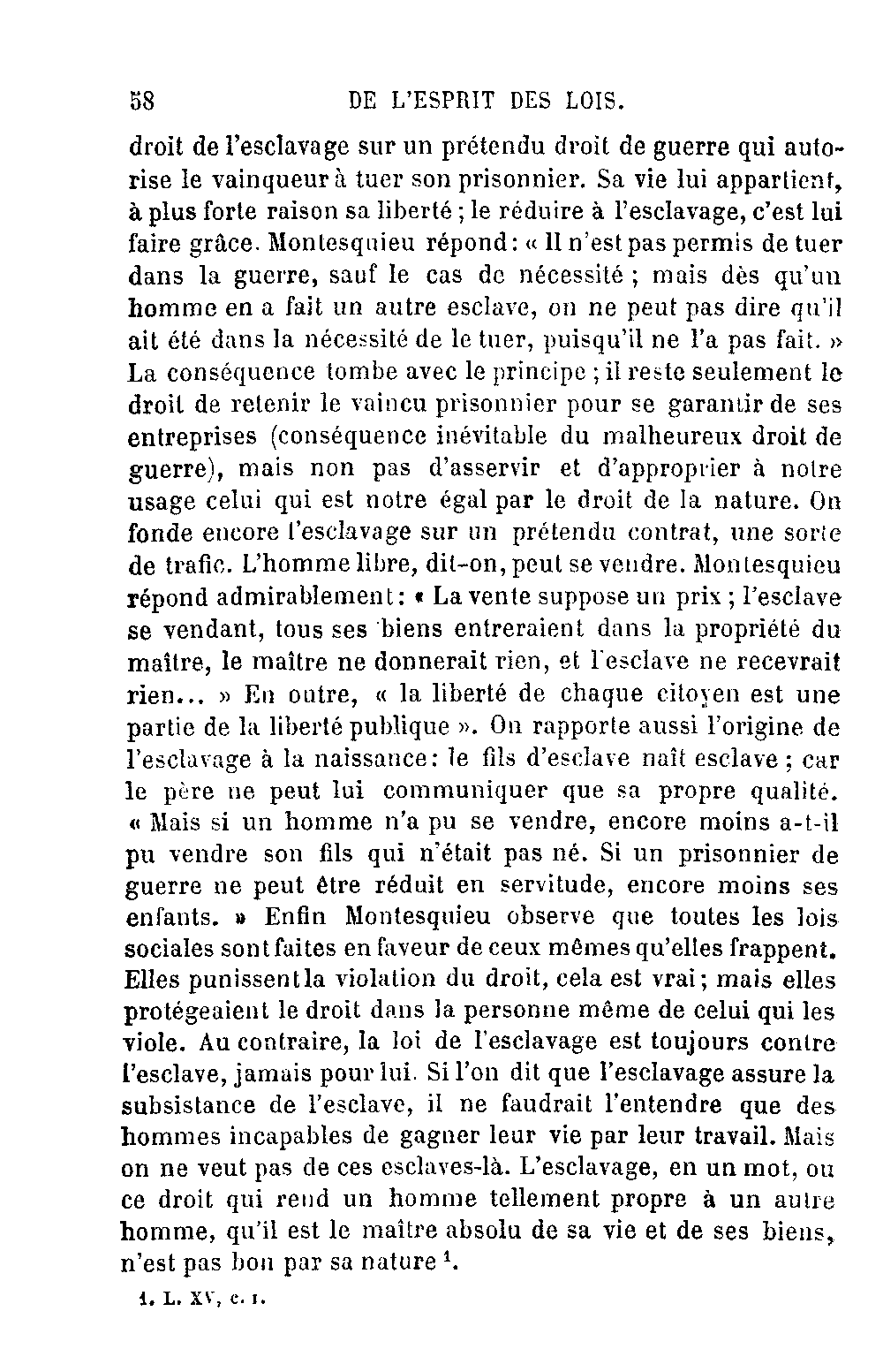 58 DE L'ESPRIT DES LOIS.

droit de l'esclavage sur un prétendu droit de guerre qui autorise le vainqueur à tuer son prisonnier. Sa vie lui appartient, à plus forte raison sa liberté ; le réduire à l'esclavage, c'est lui faire grâce. Montesquieu répond : « Il n'est pas permis de tuer dans la guerre, sauf le cas de nécessité ; mais dès qu'un homme en a fait un autre esclave, on ne peut pas dire qu'il ait été dans la nécessité de le tuer, puisqu'il ne l'a pas fait. » La conséquence tombe avec le principe ; il reste seulement le droit de retenir le vaincu prisonnier pour se garantir de ses entreprises (conséquence inévitable du malheureux droit de guerre), mais non pas d'asservir et d'approprier à notre usage celui qui est notre égal par le droit de la nature. On fonde encore l'esclavage sur un prétendu contrat, une sorte de trafic. L'homme libre, dit-on, peut se vendre. Montesquieu répond admirablement : « La vente suppose un prix ; l'esclave se vendant, tous ses biens entreraient dans la propriété du maître, le maître ne donnerait rien, et l'esclave ne recevrait rien... » En outre, « la liberté de chaque citoyen est une partie de la liberté publique ». On rapporte aussi l'origine de l'esclavage à la naissance : le fils d'esclave naît esclave ; car le père ne peut lui communiquer que sa propre qualité. « Mais si un homme n'a pu se vendre, encore moins a-t-il pu vendre son fils qui n'était pas né. Si un prisonnier de guerre ne peut être réduit en servitude, encore moins ses enfants. » Enfin Montesquieu observe que toutes les lois sociales sont faites en faveur de ceux mêmes qu'elles frappent. Elles punissent la violation du droit, cela est vrai ; mais elles protégeaient le droit dans la personne même de celui qui les viole. Au contraire, la loi de l'esclavage est toujours contre l'esclave, jamais pour lui. Si l'on dit que l'esclavage assure la subsistance de l'esclave, il ne faudrait l'entendre que des hommes incapables de gagner leur vie par leur travail. Mais on ne veut pas de ces esclaves-là. L'esclavage, en un mot, ou ce droit qui rend un homme tellement propre à un autre homme, qu'il est le maître absolu de sa vie et de ses biens, n'est pas bon par sa nature $^1$.

1. L. XV, c. I.